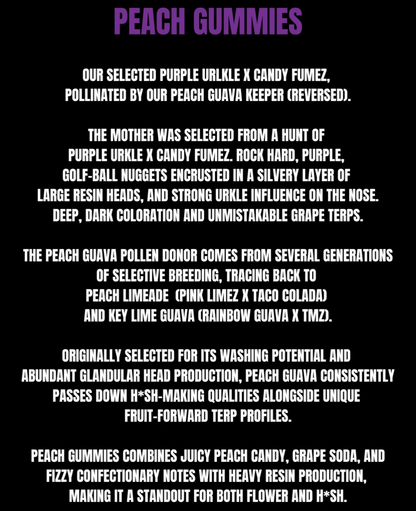 PEACH GUMMIES

OUR SELECTED PURPLE URLKLE X CANDY FUMEZ, POLLINATED BY OUR PEACH GUAVA KEEPER (REVERSED).

THE MOTHER WAS SELECTED FROM A HUNT OF PURPLE URKLE X CANDY FUMEZ. ROCK HARD, PURPLE, GOLF-BALL NUGGETS ENCRUSTED IN A SILVERY LAYER OF LARGE RESIN HEADS, AND STRONG URKLE INFLUENCE ON THE NOSE. DEEP, DARK COLORATION AND UNMISTAKABLE GRAPE TERPS.

THE PEACH GUAVA POLLEN DONOR COMES FROM SEVERAL GENERATIONS OF SELECTIVE BREEDING, TRACING BACK TO PEACH LIMEADE (PINK LIMEZ X TACO COLADA) AND KEY LIME GUAVA (RAINBOW GUAVA X TMZ).

ORIGINALLY SELECTED FOR ITS WASHING POTENTIAL AND ABUNDANT GLANDULAR HEAD PRODUCTION, PEACH GUAVA CONSISTENTLY PASSES DOWN H*SH-MAKING QUALITIES ALONGSIDE UNIQUE FRUIT-FORWARD TERP PROFILES.

PEACH GUMMIES COMBINES JUICY PEACH CANDY, GRAPE SODA, AND FIZZY CONFECTIONARY NOTES WITH HEAVY RESIN PRODUCTION, MAKING IT A STANDOUT FOR BOTH FLOWER AND H*SH.